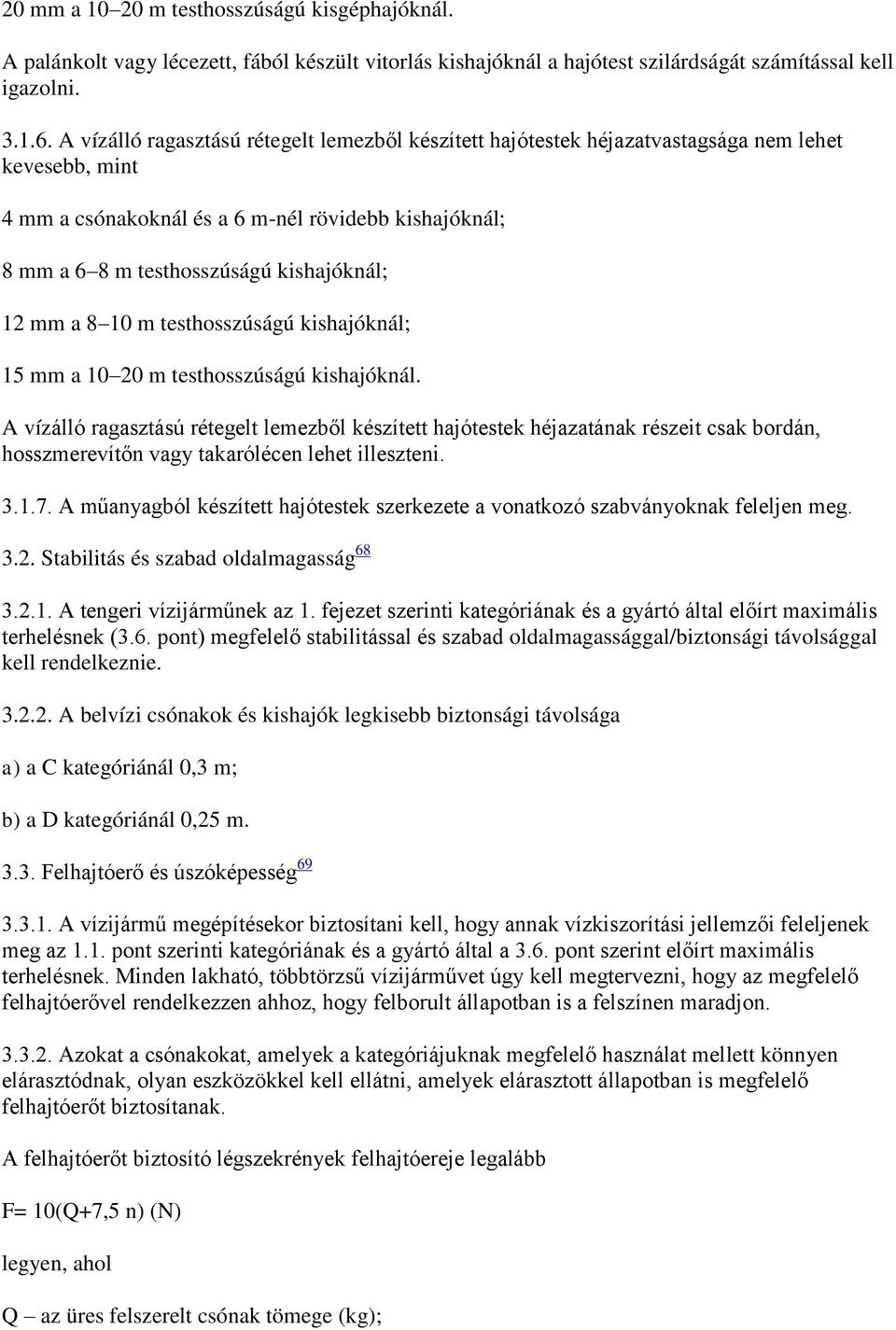 20 mm a 10–20 m testhosszúságú kisgéphajóknál.

A palánkolt vagy lécezett, fából készült vitorlás kishajóknál a hajótest szilárdságát számítással kell igazolni.

3.1.6. A vízálló ragasztású rétegelt lemezből készített hajótestek héjazatvastagsága nem lehet kevesebb, mint

4 mm a csónakoknál és a 6 m-nél rövidebb kishajóknál;

8 mm a 6–8 m testhosszúságú kishajóknál;

12 mm a 8–10 m testhosszúságú kishajóknál;

15 mm a 10–20 m testhosszúságú kishajóknál.

A vízálló ragasztású rétegelt lemezből készített hajótestek héjazatának részeit csak bordán, hosszmerevítőn vagy takarólécen lehet illeszteni.

3.1.7. A műanyagból készített hajótestek szerkezete a vonatkozó szabványoknak feleljen meg.

3.2. Stabilitás és szabad oldalmagasság 68

3.2.1. A tengeri vízijárműnek az 1. fejezet szerinti kategóriának és a gyártó által előírt maximális terhelésnek (3.6. pont) megfelelő stabilitással és szabad oldalmagassággal/biztonsági távolsággal kell rendelkeznie.

3.2.2. A belvízi csónakok és kishajók legkisebb biztonsági távolsága

a) a C kategóriánál 0,3 m;

b) a D kategóriánál 0,25 m.

3.3. Felhajtóerő és úszóképesség 69

3.3.1. A vízijármű megépítésekor biztosítani kell, hogy annak vízkiszorítási jellemzői feleljenek meg az 1.1. pont szerinti kategóriának és a gyártó által a 3.6. pont szerint előírt maximális terhelésnek. Minden lakható, többtörzsű vízijárművet úgy kell megtervezni, hogy az megfelelő felhajtóerővel rendelkezzen ahhoz, hogy felborult állapotban is a felszínen maradjon.

3.3.2. Azokat a csónakokat, amelyek a kategóriájuknak megfelelő használat mellett könnyen elárasztódnak, olyan eszközökkel kell ellátni, amelyek elárasztott állapotban is megfelelő felhajtóerőt biztosítanak.

A felhajtóerőt biztosító légszekrények felhajtóereje legalább

F= 10(Q+7,5 n) (N)

legyen, ahol

Q – az üres felszerelt csónak tömege (kg);